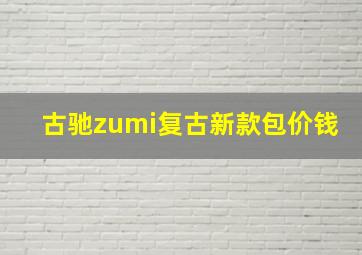 古驰zumi复古新款包价钱